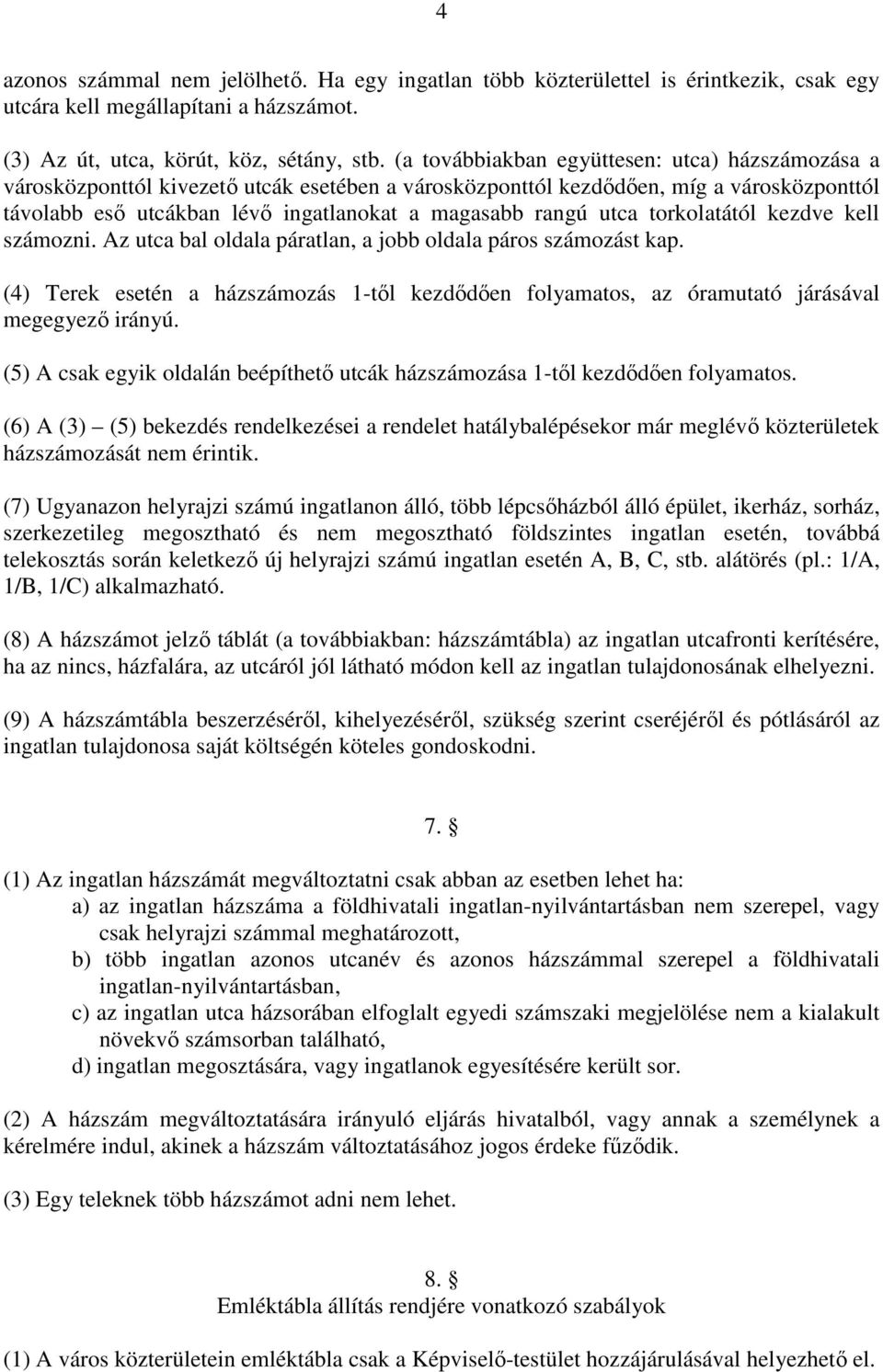 4

azonos számmal nem jelölhető. Ha egy ingatlan több közterülettel is érintkezik, csak egy utcára kell megállapítani a házszámot.

(3) Az út, utca, körút, köz, sétány, stb. (a továbbiakban együttesen: utca) házszámozása a városközponttól kivezető utcák esetében a városközponttól kezdődően, míg a városközponttól távolabb eső utcákban lévő ingatlanokat a magasabb rangú utca torkolatától kezdve kell számozni. Az utca bal oldala páratlan, a jobb oldala páros számozást kap.

(4) Terek esetén a házszámozás 1-től kezdődően folyamatos, az óramutató járásával megegyező irányú.

(5) A csak egyik oldalán beépíthető utcák házszámozása 1-től kezdődően folyamatos.

(6) A (3) – (5) bekezdés rendelkezései a rendelet hatálybalépésekor már meglévő közterületek házszámozását nem érintik.

(7) Ugyanazon helyrajzi számú ingatlanon álló, több lépcsőházból álló épület, ikerház, sorház, szerkezetileg megosztható és nem megosztható földszintes ingatlan esetén, továbbá telekosztás során keletkező új helyrajzi számú ingatlan esetén A, B, C, stb. alátörés (pl.: 1/A, 1/B, 1/C) alkalmazható.

(8) A házszámot jelző táblát (a továbbiakban: házszámtábla) az ingatlan utcafronti kerítésére, ha az nincs, házfalára, az utcáról jól látható módon kell az ingatlan tulajdonosának elhelyezni.

(9) A házszámtábla beszerzéséről, kihelyezéséről, szükség szerint cseréjéről és pótlásáról az ingatlan tulajdonosa saját költségén köteles gondoskodni.

7. §

(1) Az ingatlan házszámát megváltoztatni csak abban az esetben lehet ha:
a) az ingatlan házszáma a földhivatali ingatlan-nyilvántartásban nem szerepel, vagy csak helyrajzi számmal meghatározott,
b) több ingatlan azonos utcanév és azonos házszámmal szerepel a földhivatali ingatlan-nyilvántartásban,
c) az ingatlan utca házsorában elfoglalt egyedi számszaki megjelölése nem a kialakult növekvő számsorban található,
d) ingatlan megosztására, vagy ingatlanok egyesítésére került sor.

(2) A házszám megváltoztatására irányuló eljárás hivatalból, vagy annak a személynek a kérelmére indul, akinek a házszám változtatásához jogos érdeke fűződik.

(3) Egy teleknek több házszámot adni nem lehet.

8. §
Emléktábla állítás rendjére vonatkozó szabályok

(1) A város közterületein emléktábla csak a Képviselő-testület hozzájárulásával helyezhető el.